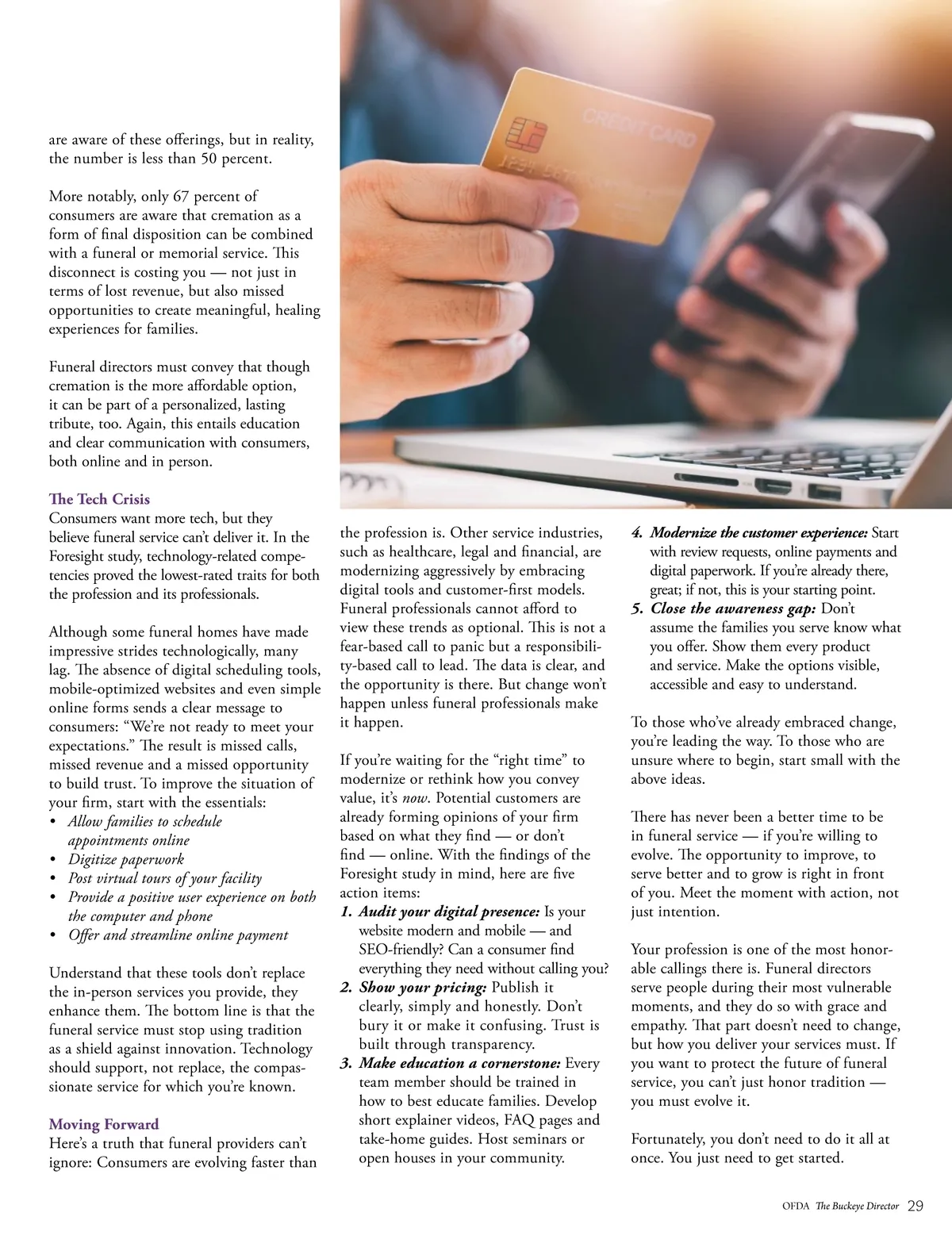 are aware of these offerings, but in reality, the number is less than 50 percent.

More notably, only 67 percent of consumers are aware that cremation as a form of final disposition can be combined with a funeral or memorial service. This disconnect is costing you — not just in terms of lost revenue, but also missed opportunities to create meaningful, healing experiences for families.

Funeral directors must convey that though cremation is the more affordable option, it can be part of a personalized, lasting tribute, too. Again, this entails education and clear communication with consumers, both online and in person.

The Tech Crisis
Consumers want more tech, but they believe funeral service can't deliver it. In the Foresight study, technology-related competencies proved the lowest-rated traits for both the profession and its professionals.

Although some funeral homes have made impressive strides technologically, many lag. The absence of digital scheduling tools, mobile-optimized websites and even simple online forms sends a clear message to consumers: "We're not ready to meet your expectations." The result is missed calls, missed revenue and a missed opportunity to build trust. To improve the situation of your firm, start with the essentials:
• Allow families to schedule appointments online
• Digitize paperwork
• Post virtual tours of your facility
• Provide a positive user experience on both the computer and phone
• Offer and streamline online payment

Understand that these tools don't replace the in-person services you provide, they enhance them. The bottom line is that the funeral service must stop using tradition as a shield against innovation. Technology should support, not replace, the compassionate service for which you're known.

Moving Forward
Here's a truth that funeral providers can't ignore: Consumers are evolving faster than the profession is. Other service industries, such as healthcare, legal and financial, are modernizing aggressively by embracing digital tools and customer-first models. Funeral professionals cannot afford to view these trends as optional. This is not a fear-based call to panic but a responsibility-based call to lead. The data is clear, and the opportunity is there. But change won't happen unless funeral professionals make it happen.

If you're waiting for the "right time" to modernize or rethink how you convey value, it's now. Potential customers are already forming opinions of your firm based on what they find — or don't find — online. With the findings of the Foresight study in mind, here are five action items:
1. Audit your digital presence: Is your website modern and mobile — and SEO-friendly? Can a consumer find everything they need without calling you?
2. Show your pricing: Publish it clearly, simply and honestly. Don't bury it or make it confusing. Trust is built through transparency.
3. Make education a cornerstone: Every team member should be trained in how to best educate families. Develop short explainer videos, FAQ pages and take-home guides. Host seminars or open houses in your community.
4. Modernize the customer experience: Start with review requests, online payments and digital paperwork. If you're already there, great; if not, this is your starting point.
5. Close the awareness gap: Don't assume the families you serve know what you offer. Show them every product and service. Make the options visible, accessible and easy to understand.

To those who've already embraced change, you're leading the way. To those who are unsure where to begin, start small with the above ideas.

There has never been a better time to be in funeral service — if you're willing to evolve. The opportunity to improve, to serve better and to grow is right in front of you. Meet the moment with action, not just intention.

Your profession is one of the most honorable callings there is. Funeral directors serve people during their most vulnerable moments, and they do so with grace and empathy. That part doesn't need to change, but how you deliver your services must. If you want to protect the future of funeral service, you can't just honor tradition — you must evolve it.

Fortunately, you don't need to do it all at once. You just need to get started.

OFDA The Buckeye Director 29